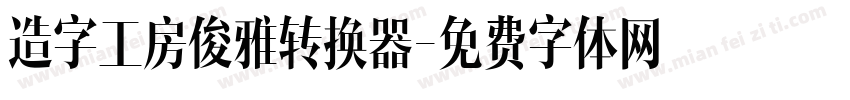 造字工房俊雅转换器-免费字体网

www.mian fei zi ti.com